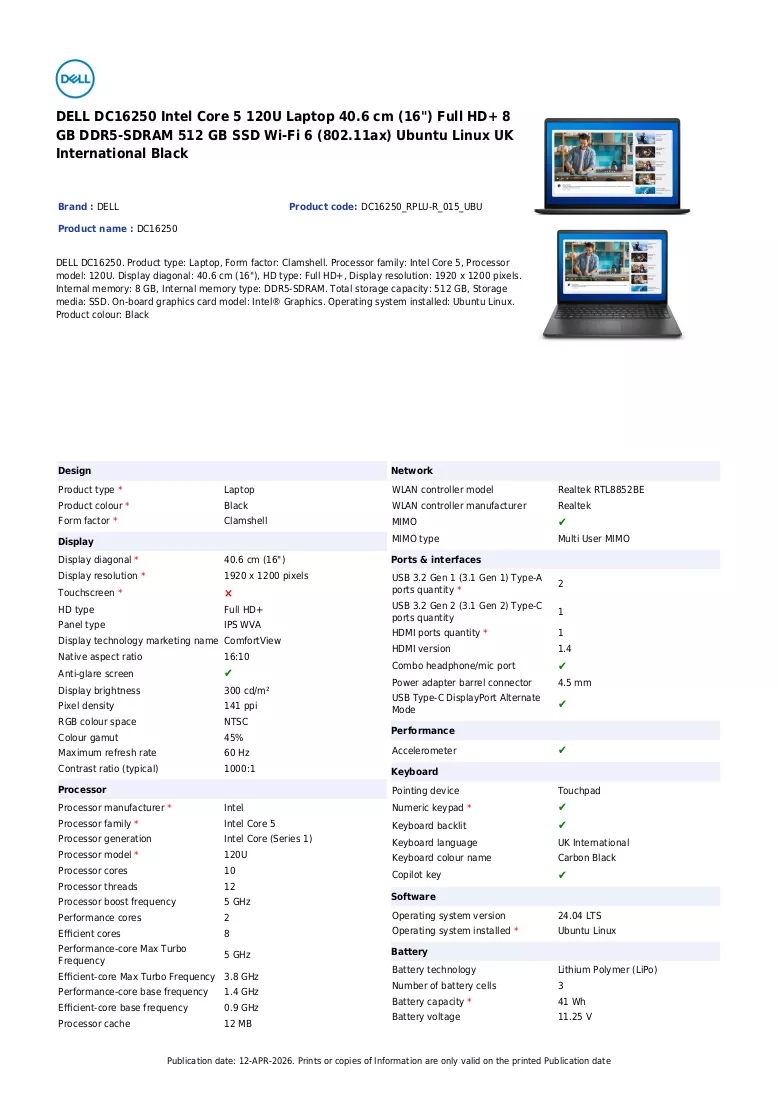 DELL

DELL DC16250 Intel Core 5 120U Laptop 40.6 cm (16") Full HD+ 8 GB DDR5-SDRAM 512 GB SSD Wi-Fi 6 (802.11ax) Ubuntu Linux UK International Black

Brand : DELL

Product code: DC16250_RPLU-R_015_UBU

Product name : DC16250

DELL DC16250. Product type: Laptop, Form factor: Clamshell. Processor family: Intel Core 5, Processor model: 120U. Display diagonal: 40.6 cm (16"), HD type: Full HD+, Display resolution: 1920 x 1200 pixels. Internal memory: 8 GB, Internal memory type: DDR5-SDRAM. Total storage capacity: 512 GB, Storage media: SSD. On-board graphics card model: Intel® Graphics. Operating system installed: Ubuntu Linux. Product colour: Black

Design
Product type * Laptop
Product colour * Black
Form factor * Clamshell

Display
Display diagonal * 40.6 cm (16")
Display resolution * 1920 x 1200 pixels
Touchscreen * ✗
HD type Full HD+
Panel type IPS WVA
Display technology marketing name ComfortView
Native aspect ratio 16:10
Anti-glare screen ✔
Display brightness 300 cd/m²
Pixel density 141 ppi
RGB colour space NTSC
Colour gamut 45%
Maximum refresh rate 60 Hz
Contrast ratio (typical) 1000:1

Processor
Processor manufacturer * Intel
Processor family * Intel Core 5
Processor generation Intel Core (Series 1)
Processor model * 120U
Processor cores 10
Processor threads 12
Processor boost frequency 5 GHz
Performance cores 2
Efficient cores 8
Performance-core Max Turbo Frequency 5 GHz
Efficient-core Max Turbo Frequency 3.8 GHz
Performance-core base frequency 1.4 GHz
Efficient-core base frequency 0.9 GHz
Processor cache 12 MB

Network
WLAN controller model Realtek RTL8852BE
WLAN controller manufacturer Realtek
MIMO ✔
MIMO type Multi User MIMO

Ports & interfaces
USB 3.2 Gen 1 (3.1 Gen 1) Type-A ports quantity * 2
USB 3.2 Gen 2 (3.1 Gen 2) Type-C ports quantity 1
HDMI ports quantity * 1
HDMI version 1.4
Combo headphone/mic port ✔
Power adapter barrel connector 4.5 mm
USB Type-C DisplayPort Alternate Mode ✔

Performance
Accelerometer ✔

Keyboard
Pointing device Touchpad
Numeric keypad * ✔
Keyboard backlit ✔
Keyboard language UK International
Keyboard colour name Carbon Black
Copilot key ✔

Software
Operating system version 24.04 LTS
Operating system installed * Ubuntu Linux

Battery
Battery technology Lithium Polymer (LiPo)
Number of battery cells 3
Battery capacity * 41 Wh
Battery voltage 11.25 V

Publication date: 12-APR-2026. Prints or copies of Information are only valid on the printed Publication date